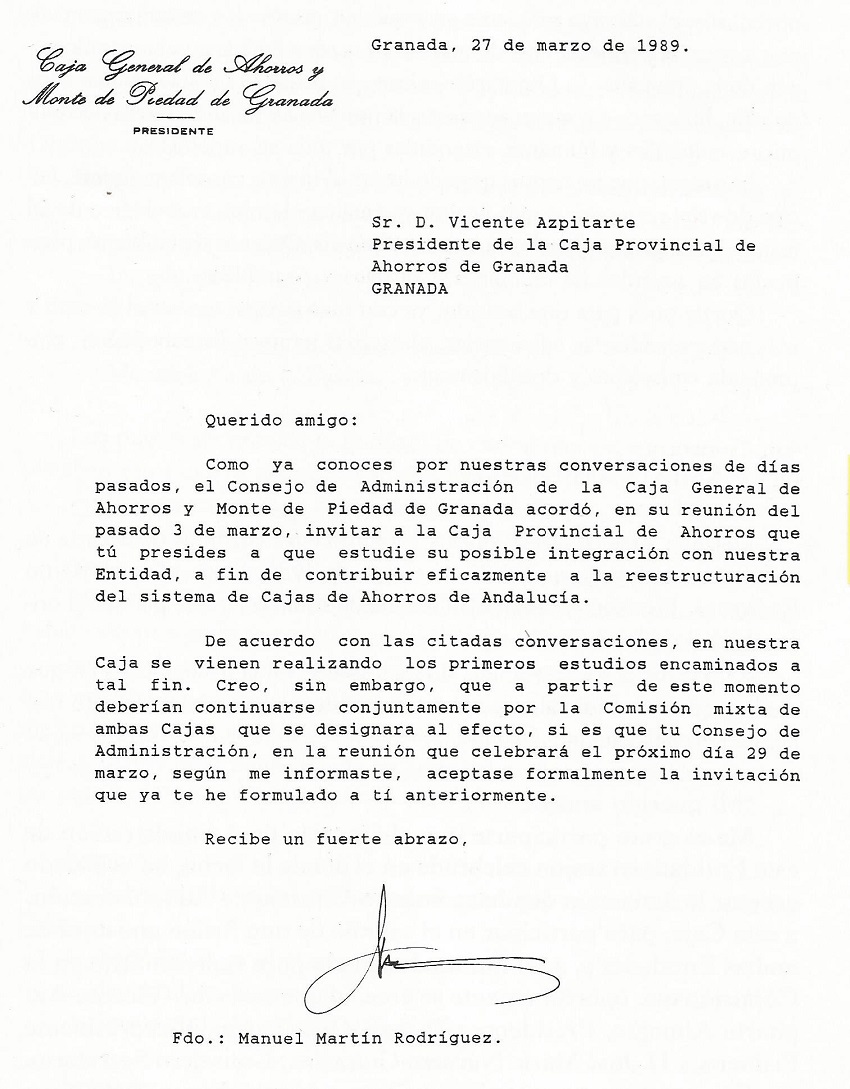 Caja General de Ahorros y Monte de Piedad de Granada
PRESIDENTE

Granada, 27 de marzo de 1989.

Sr. D. Vicente Azpitarte
Presidente de la Caja Provincial de Ahorros de Granada
GRANADA

Querido amigo:

Como ya conoces por nuestras conversaciones de días pasados, el Consejo de Administración de la Caja General de Ahorros y Monte de Piedad de Granada acordó, en su reunión del pasado 3 de marzo, invitar a la Caja Provincial de Ahorros que tú presides a que estudie su posible integración con nuestra Entidad, a fin de contribuir eficazmente a la reestructuración del sistema de Cajas de Ahorros de Andalucía.

De acuerdo con las citadas conversaciones, en nuestra Caja se vienen realizando los primeros estudios encaminados a tal fin. Creo, sin embargo, que a partir de este momento deberían continuarse conjuntamente por la Comisión mixta de ambas Cajas que se designara al efecto, si es que tu Consejo de Administración, en la reunión que celebrará el próximo día 29 de marzo, según me informaste, aceptase formalmente la invitación que ya te he formulado a tí anteriormente.

Recibe un fuerte abrazo,

Fdo.: Manuel Martín Rodríguez.